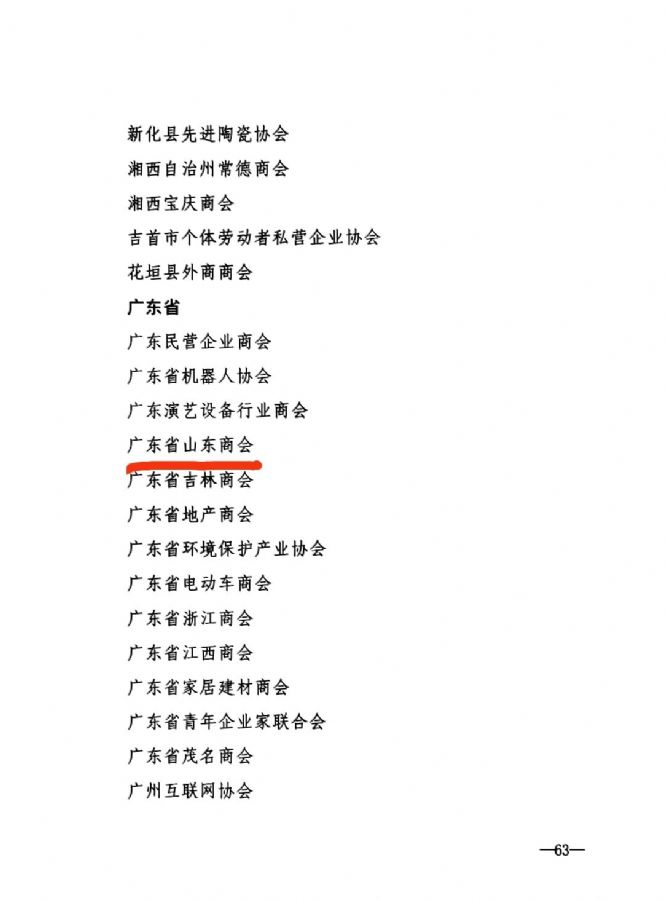 新化县先进陶瓷协会

湘西自治州常德商会

湘西宝庆商会

吉首市个体劳动者私营企业协会

花垣县外商商会

广东省

广东民营企业商会

广东省机器人协会

广东演艺设备行业商会

广东省山东商会

广东省吉林商会

广东省地产商会

广东省环境保护产业协会

广东省电动车商会

广东省浙江商会

广东省江西商会

广东省家居建材商会

广东省青年企业家联合会

广东省茂名商会

广州互联网协会

—63—